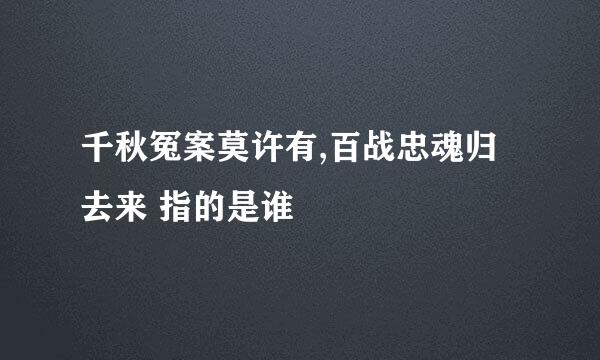 千秋冤案莫许有,百战忠魂归去来 指的是谁